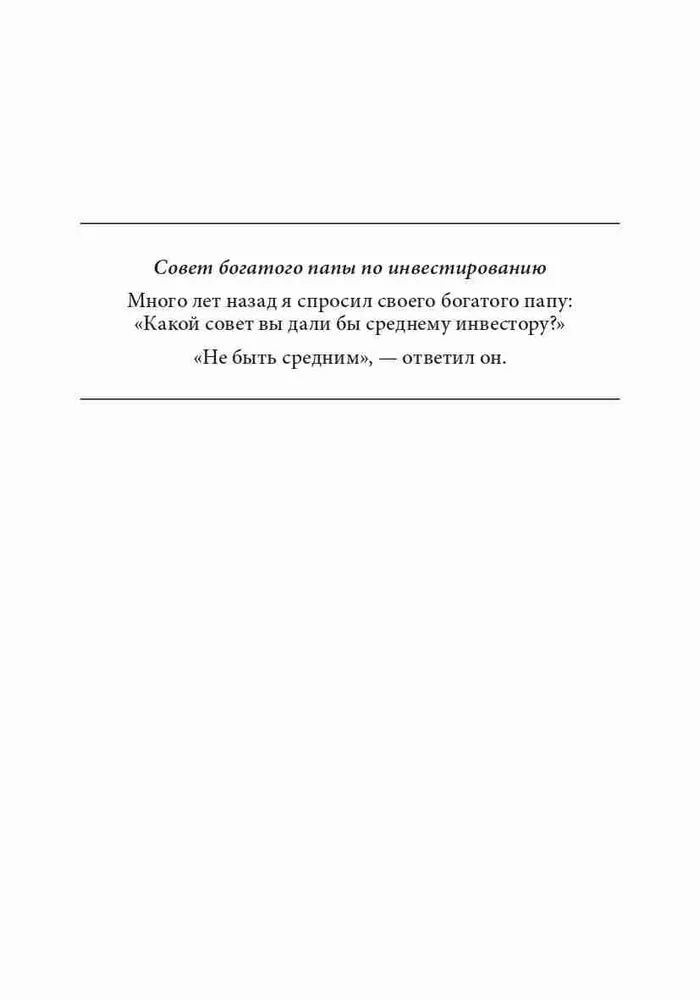 Совет богатого папы по инвестированию

Много лет назад я спросил своего богатого папу: «Какой совет вы дали бы среднему инвестору?»

«Не быть средним», — ответил он.